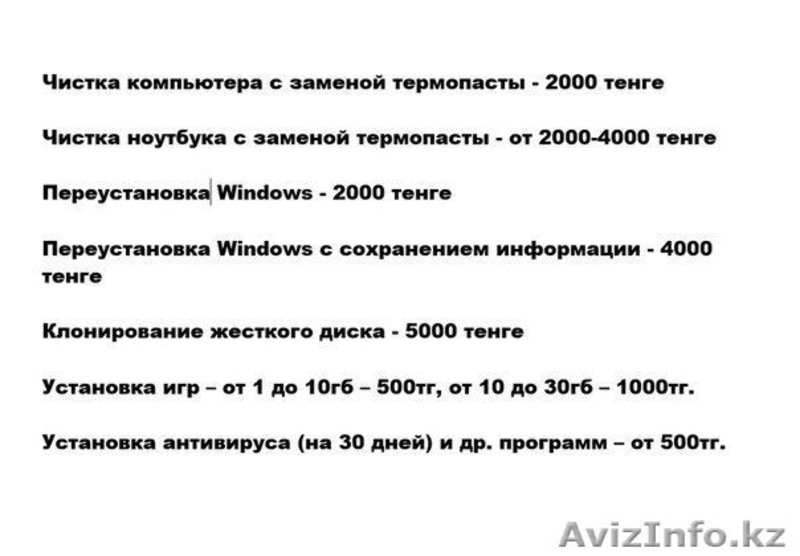 Чистка компьютера с заменой термопасты - 2000 тенге

Чистка ноутбука с заменой термопасты - от 2000-4000 тенге

Переустановка Windows - 2000 тенге

Переустановка Windows с сохранением информации - 4000 тенге

Клонирование жесткого диска - 5000 тенге

Установка игр – от 1 до 10гб – 500тг, от 10 до 30гб – 1000тг.

Установка антивируса (на 30 дней) и др. программ – от 500тг.

AvizInfo.kz